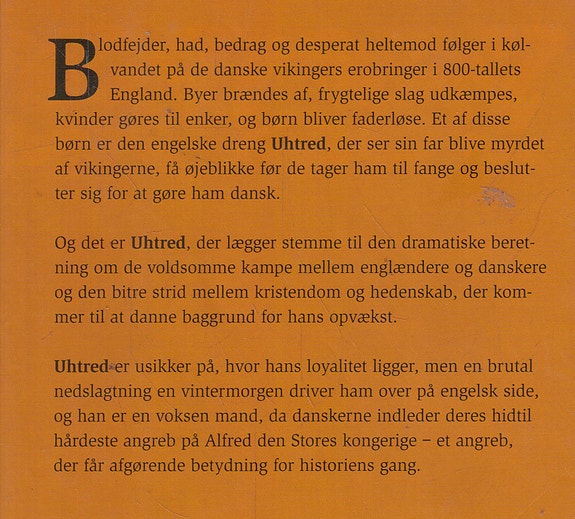 Blodfejder, had, bedrag og desperat heltemod følger i kølvandet på de danske vikingers erobringer i 800-tallets England. Byer brændes af, frygtelige slag udkæmpes, kvinder gøres til enker, og børn bliver faderløse. Et af disse børn er den engelske dreng Uhtred, der ser sin far blive myrdet af vikingerne, få øjeblikke før de tager ham til fange og beslutter sig for at gøre ham dansk.

Og det er Uhtred, der lægger stemme til den dramatiske beretning om de voldsomme kampe mellem englændere og danskere og den bitre strid mellem kristendom og hedenskab, der kommer til at danne baggrund for hans opvækst.

Uhtred er usikker på, hvor hans loyalitet ligger, men en brutal nedslagtning en vintermorgen driver ham over på engelsk side, og han er en voksen mand, da danskerne indleder deres hidtil hårdeste angreb på Alfred den Stores kongerige – et angreb, der får afgørende betydning for historiens gang.